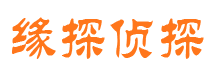 缘探侦探